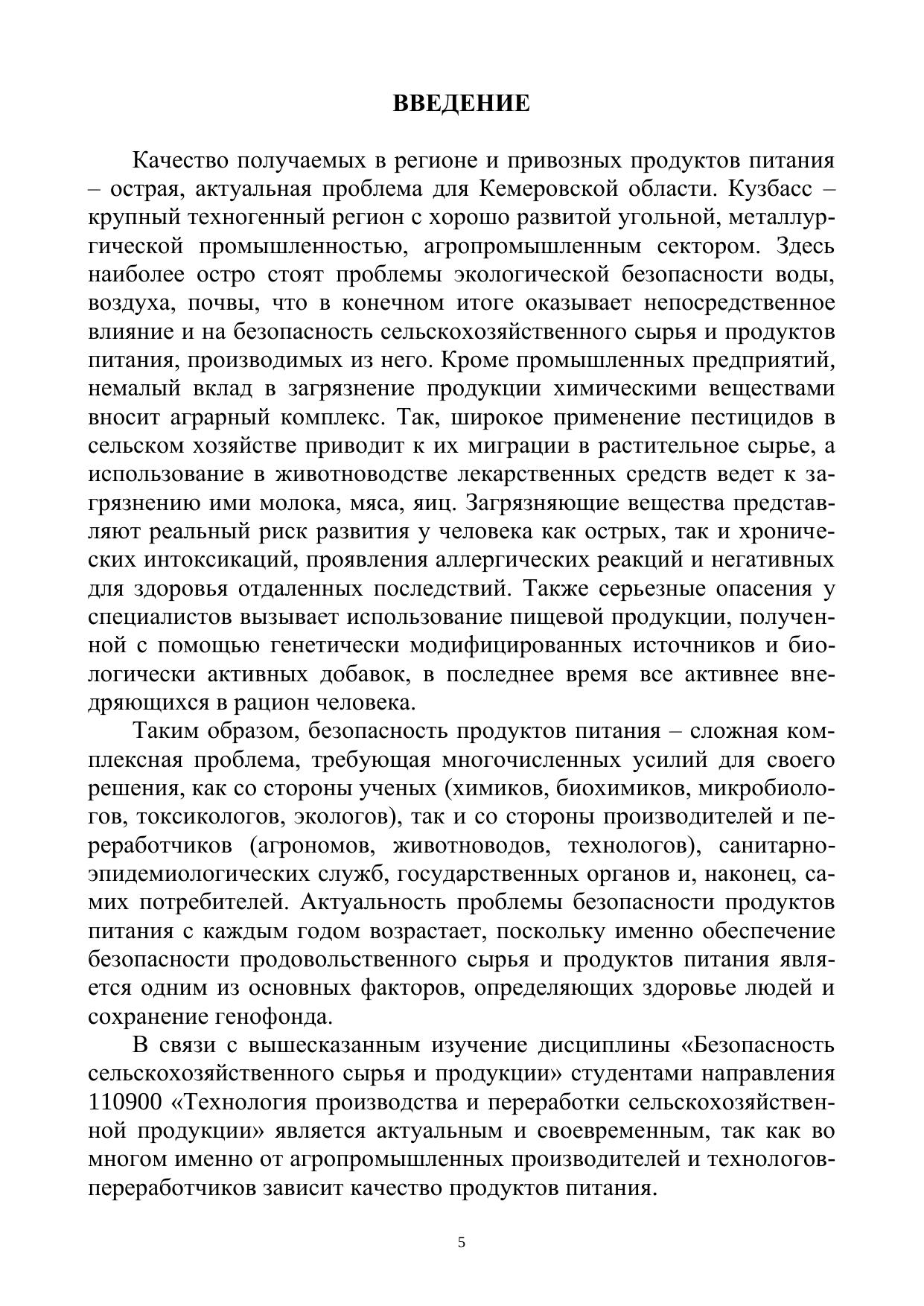 ВВЕДЕНИЕ

Качество получаемых в регионе и привозных продуктов питания – острая, актуальная проблема для Кемеровской области. Кузбасс – крупный техногенный регион с хорошо развитой угольной, металлургической промышленностью, агропромышленным сектором. Здесь наиболее остро стоят проблемы экологической безопасности воды, воздуха, почвы, что в конечном итоге оказывает непосредственное влияние и на безопасность сельскохозяйственного сырья и продуктов питания, производимых из него. Кроме промышленных предприятий, немалый вклад в загрязнение продукции химическими веществами вносит аграрный комплекс. Так, широкое применение пестицидов в сельском хозяйстве приводит к их миграции в растительное сырье, а использование в животноводстве лекарственных средств ведет к загрязнению ими молока, мяса, яиц. Загрязняющие вещества представляют реальный риск развития у человека как острых, так и хронических интоксикаций, проявления аллергических реакций и негативных для здоровья отдаленных последствий. Также серьезные опасения у специалистов вызывает использование пищевой продукции, полученной с помощью генетически модифицированных источников и биологически активных добавок, в последнее время все активнее внедряющихся в рацион человека.

Таким образом, безопасность продуктов питания – сложная комплексная проблема, требующая многочисленных усилий для своего решения, как со стороны ученых (химиков, биохимиков, микробиологов, токсикологов, экологов), так и со стороны производителей и переработчиков (агрономов, животноводов, технологов), санитарно-эпидемиологических служб, государственных органов и, наконец, самих потребителей. Актуальность проблемы безопасности продуктов питания с каждым годом возрастает, поскольку именно обеспечение безопасности продовольственного сырья и продуктов питания является одним из основных факторов, определяющих здоровье людей и сохранение генофонда.

В связи с вышесказанным изучение дисциплины «Безопасность сельскохозяйственного сырья и продукции» студентами направления 110900 «Технология производства и переработки сельскохозяйственной продукции» является актуальным и своевременным, так как во многом именно от агропромышленных производителей и технологов-переработчиков зависит качество продуктов питания.

5